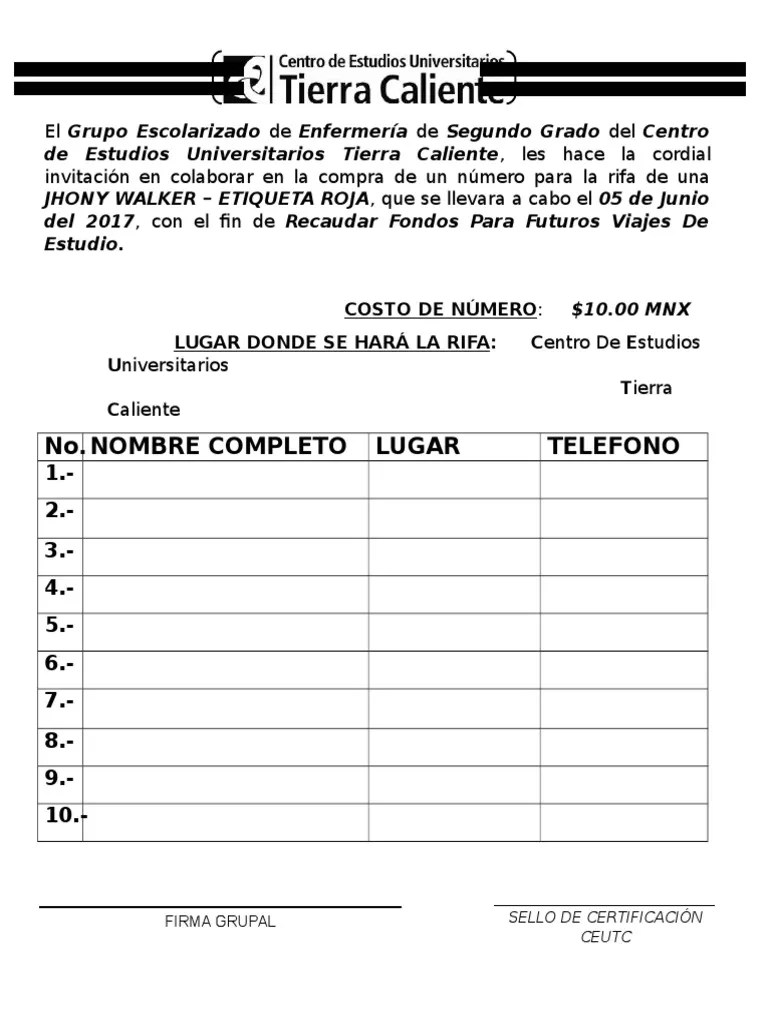 Centro de Estudios Universitarios
Tierra Caliente

El Grupo Escolarizado de Enfermería de Segundo Grado del Centro de Estudios Universitarios Tierra Caliente, les hace la cordial invitación en colaborar en la compra de un número para la rifa de una JHONY WALKER – ETIQUETA ROJA, que se llevara a cabo el 05 de Junio del 2017, con el fin de Recaudar Fondos Para Futuros Viajes De Estudio.

COSTO DE NÚMERO: $10.00 MNX

LUGAR DONDE SE HARÁ LA RIFA: Centro De Estudios Universitarios Tierra Caliente

| No. | NOMBRE COMPLETO | LUGAR | TELEFONO |
|---|---|---|---|
| 1.- | | | |
| 2.- | | | |
| 3.- | | | |
| 4.- | | | |
| 5.- | | | |
| 6.- | | | |
| 7.- | | | |
| 8.- | | | |
| 9.- | | | |
| 10.- | | | |

FIRMA GRUPAL

SELLO DE CERTIFICACIÓN CEUTC